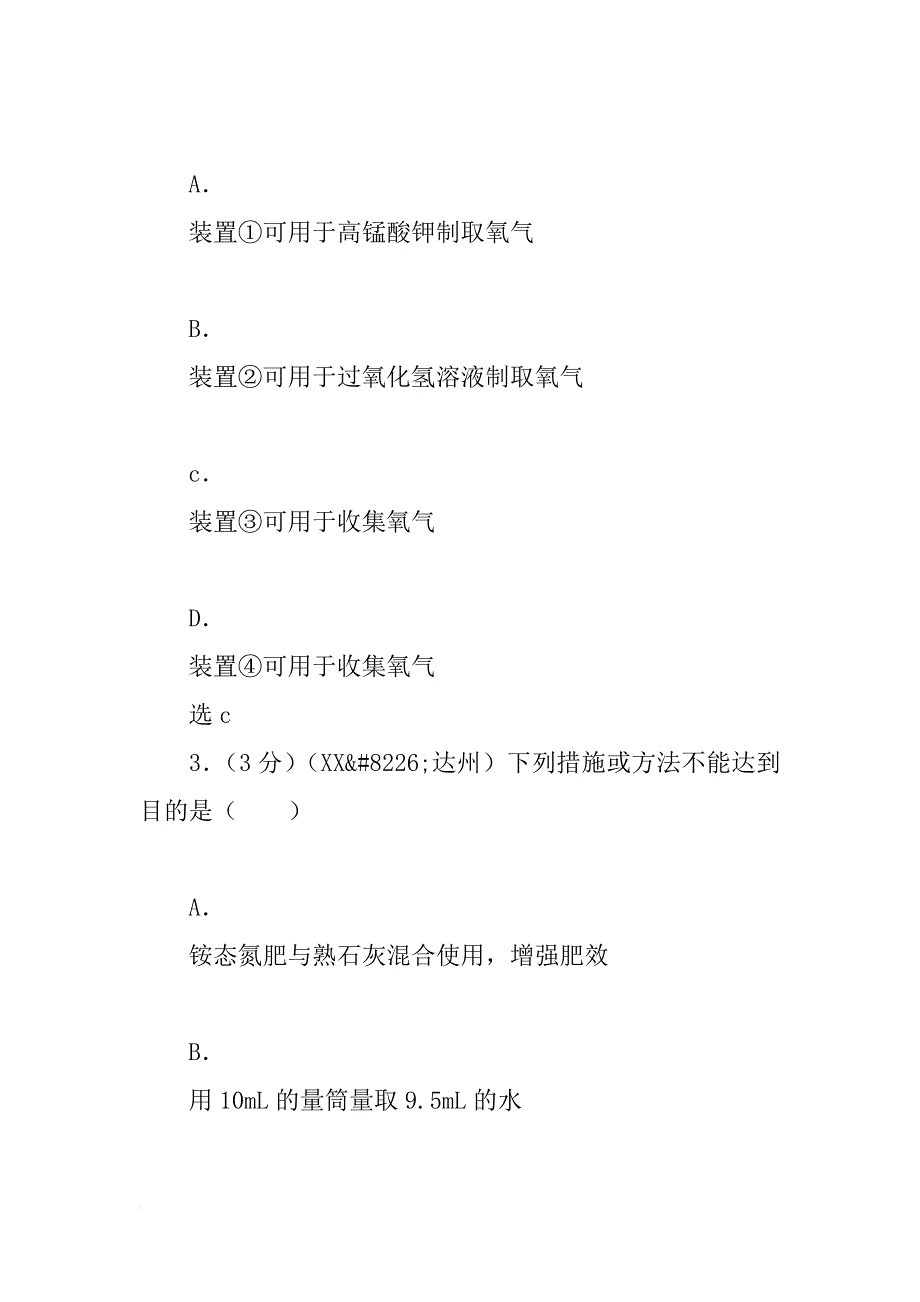 A.

装置①可用于高锰酸钾制取氧气

B.

装置②可用于过氧化氢溶液制取氧气

c.

装置③可用于收集氧气

D.

装置④可用于收集氧气

选 c

3.（3 分）（XX&#8226;达州）下列措施或方法不能达到目的是（　　）

A.

铵态氮肥与熟石灰混合使用，增强肥效

B.

用 10mL 的量筒量取 9.5mL 的水